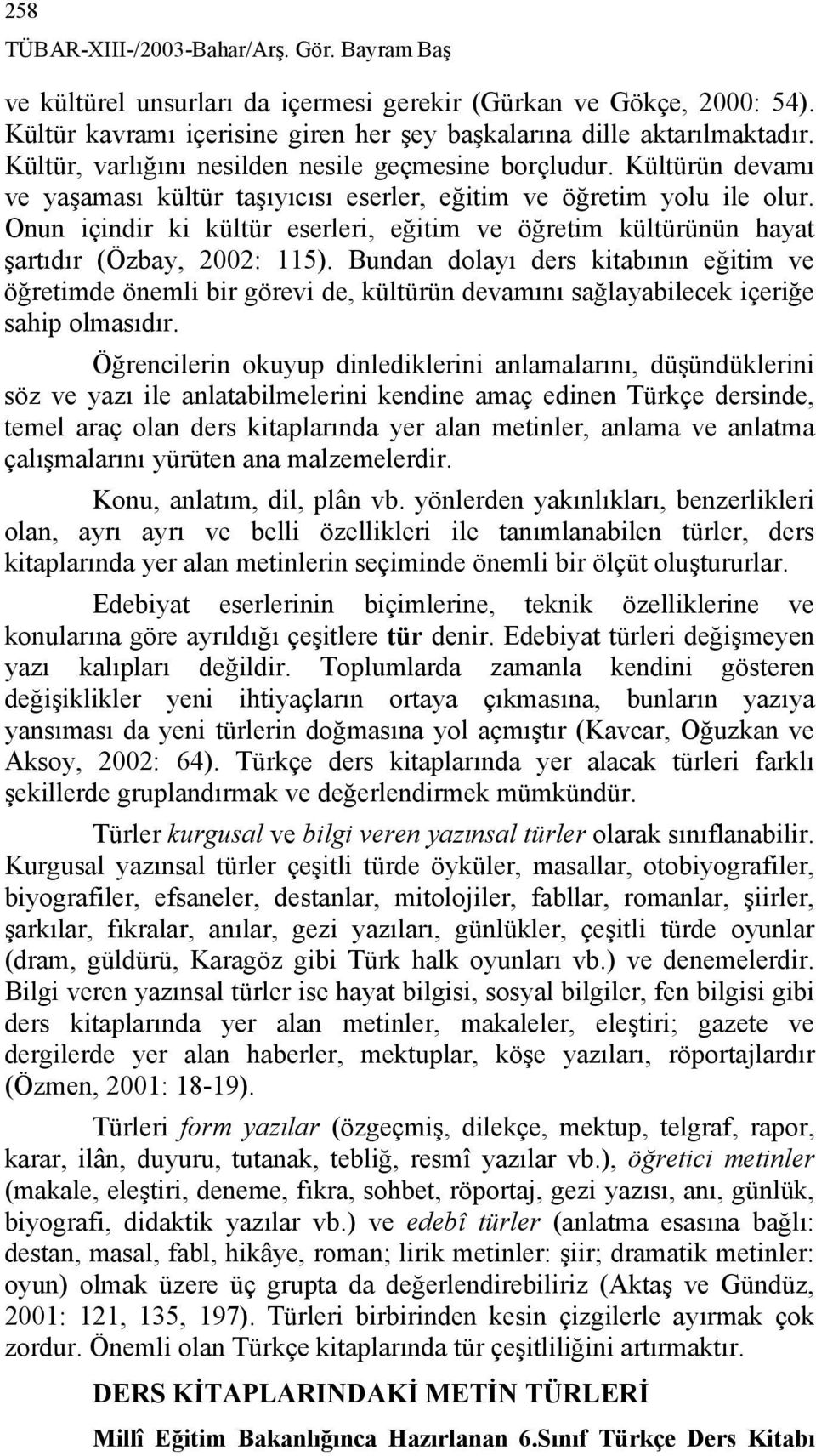 258
TÜBAR-XIII-/2003-Bahar/Arş. Gör. Bayram Baş

ve kültürel unsurları da içermesi gerekir (Gürkan ve Gökçe, 2000: 54). Kültür kavramı içerisine giren her şey başkalarına dille aktarılmaktadır. Kültür, varlığını nesilden nesile geçmesine borçludur. Kültürün devamı ve yaşaması kültür taşıyıcısı eserler, eğitim ve öğretim yolu ile olur. Onun içindir ki kültür eserleri, eğitim ve öğretim kültürünün hayat şartıdır (Özbay, 2002: 115). Bundan dolayı ders kitabının eğitim ve öğretimde önemli bir görevi de, kültürün devamını sağlayabilecek içeriğe sahip olmasıdır.

Öğrencilerin okuyup dinlediklerini anlamalarını, düşündüklerini söz ve yazı ile anlatabilmelerini kendine amaç edinen Türkçe dersinde, temel araç olan ders kitaplarında yer alan metinler, anlama ve anlatma çalışmalarını yürüten ana malzemelerdir.

Konu, anlatım, dil, plân vb. yönlerden yakınlıkları, benzerlikleri olan, ayrı ayrı ve belli özellikleri ile tanımlanabilen türler, ders kitaplarında yer alan metinlerin seçiminde önemli bir ölçüt oluştururlar.

Edebiyat eserlerinin biçimlerine, teknik özelliklerine ve konularına göre ayrıldığı çeşitlere tür denir. Edebiyat türleri değişmeyen yazı kalıpları değildir. Toplumlarda zamanla kendini gösteren değişiklikler yeni ihtiyaçların ortaya çıkmasına, bunların yazıya yansıması da yeni türlerin doğmasına yol açmıştır (Kavcar, Oğuzkan ve Aksoy, 2002: 64). Türkçe ders kitaplarında yer alacak türleri farklı şekillerde gruplandırmak ve değerlendirmek mümkündür.

Türler kurgusal ve bilgi veren yazınsal türler olarak sınıflanabilir. Kurgusal yazınsal türler çeşitli türde öyküler, masallar, otobiyografiler, biyografiler, efsaneler, destanlar, mitolojiler, fabllar, romanlar, şiirler, şarkılar, fıkralar, anılar, gezi yazıları, günlükler, çeşitli türde oyunlar (dram, güldürü, Karagöz gibi Türk halk oyunları vb.) ve denemelerdir. Bilgi veren yazınsal türler ise hayat bilgisi, sosyal bilgiler, fen bilgisi gibi ders kitaplarında yer alan metinler, makaleler, eleştiri; gazete ve dergilerde yer alan haberler, mektuplar, köşe yazıları, röportajlardır (Özmen, 2001: 18-19).

Türleri form yazılar (özgeçmiş, dilekçe, mektup, telgraf, rapor, karar, ilân, duyuru, tutanak, tebliğ, resmî yazılar vb.), öğretici metinler (makale, eleştiri, deneme, fıkra, sohbet, röportaj, gezi yazısı, anı, günlük, biyografi, didaktik yazılar vb.) ve edebî türler (anlatma esasına bağlı: destan, masal, fabl, hikâye, roman; lirik metinler: şiir; dramatik metinler: oyun) olmak üzere üç grupta da değerlendirebiliriz (Aktaş ve Gündüz, 2001: 121, 135, 197). Türleri birbirinden kesin çizgilerle ayırmak çok zordur. Önemli olan Türkçe kitaplarında tür çeşitliliğini artırmaktır.

DERS KİTAPLARINDAKİ METİN TÜRLERİ

Millî Eğitim Bakanlığınca Hazırlanan 6.Sınıf Türkçe Ders Kitabı